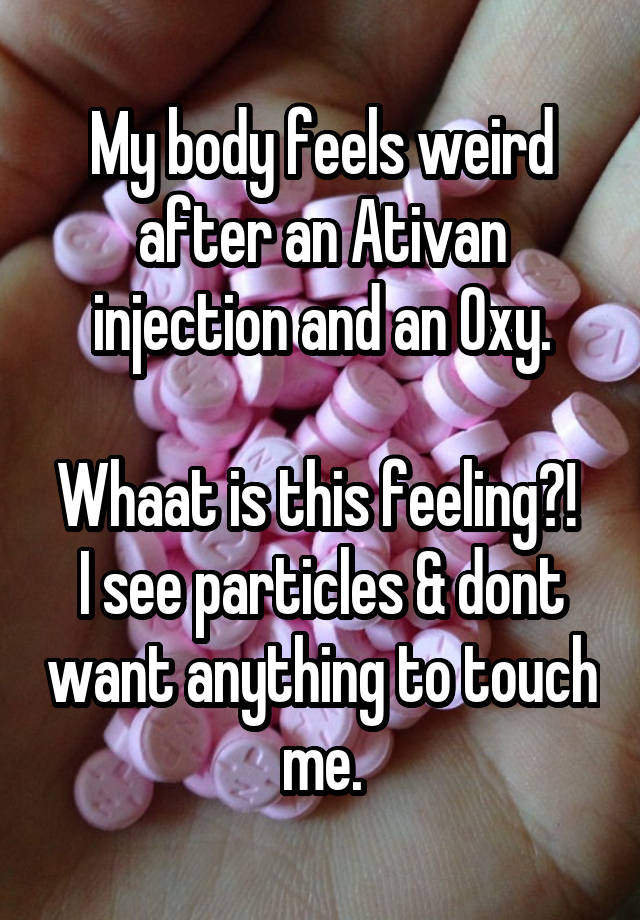 My body feels weird after an Ativan injection and an Oxy.

Whaat is this feeling?! I see particles & dont want anything to touch me.